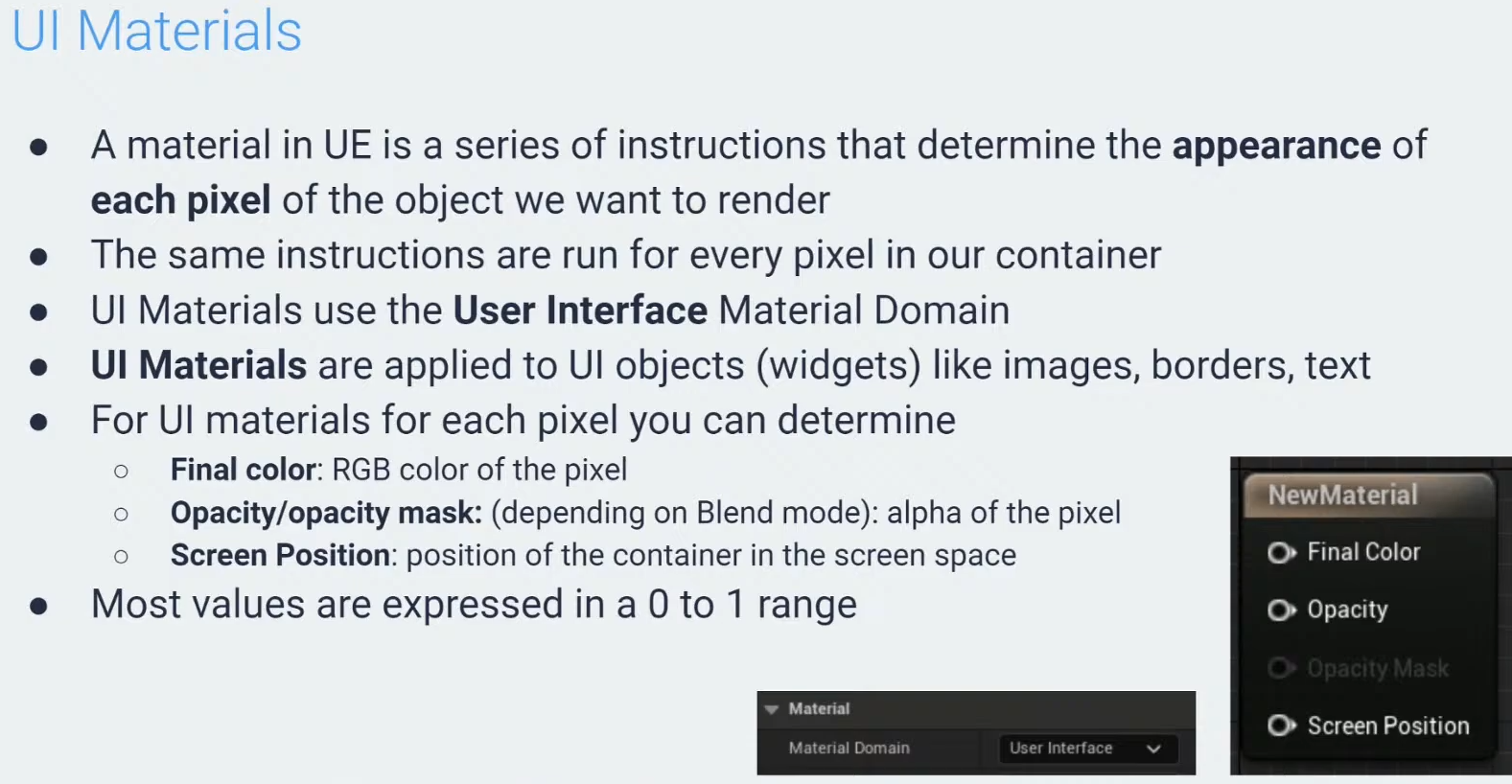 UI Materials

• A material in UE is a series of instructions that determine the appearance of each pixel of the object we want to render
• The same instructions are run for every pixel in our container
• UI Materials use the User Interface Material Domain
• UI Materials are applied to UI objects (widgets) like images, borders, text
• For UI materials for each pixel you can determine
○ Final color: RGB color of the pixel
○ Opacity/opacity mask: (depending on Blend mode): alpha of the pixel
○ Screen Position: position of the container in the screen space
• Most values are expressed in a 0 to 1 range

Material
Material Domain
User Interface

NewMaterial
Final Color
Opacity
Opacity Mask
Screen Position